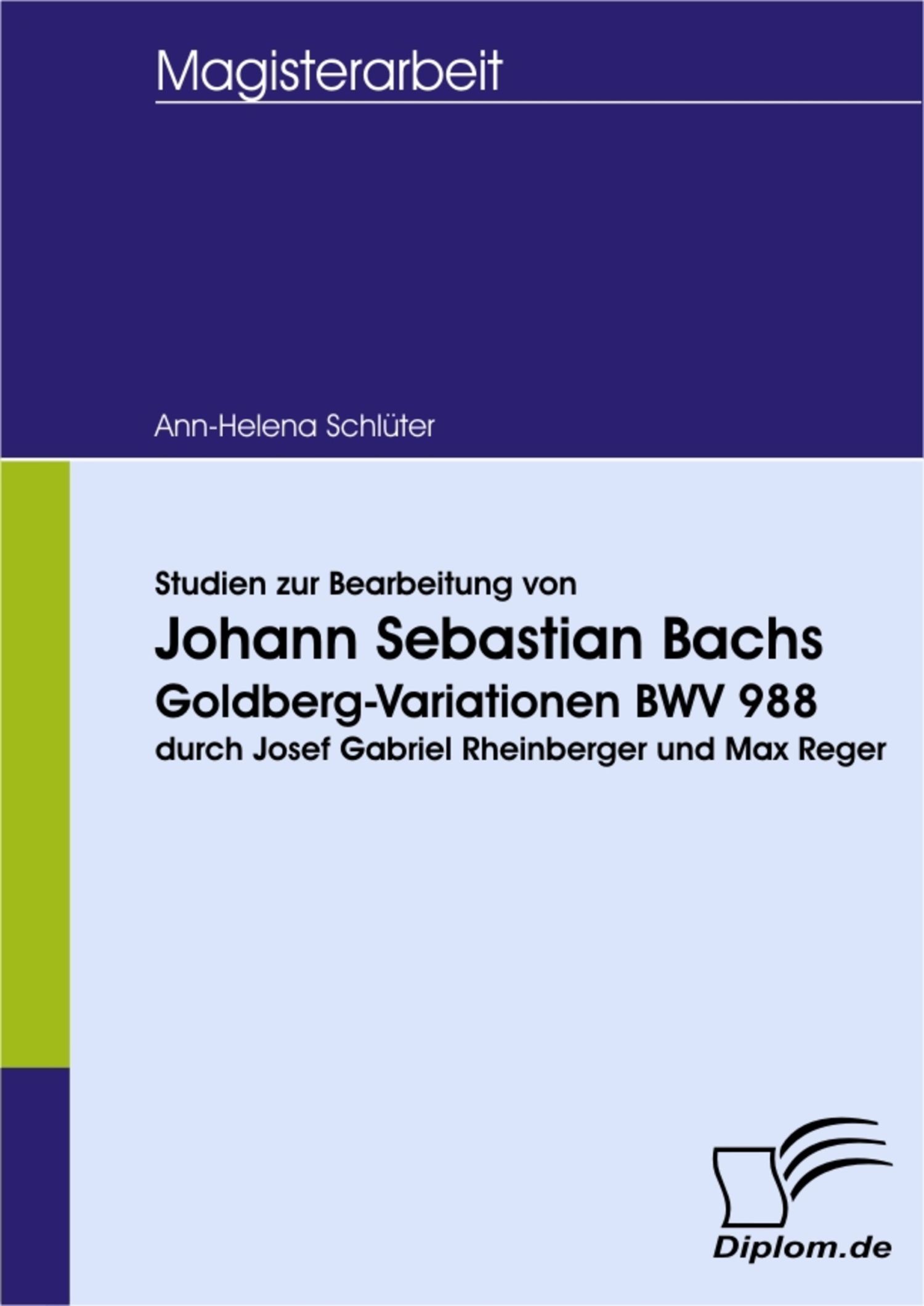 Magisterarbeit

Ann-Helena Schlüter

Studien zur Bearbeitung von

Johann Sebastian Bachs

Goldberg-Variationen BWV 988

durch Josef Gabriel Rheinberger und Max Reger

Diplom.de